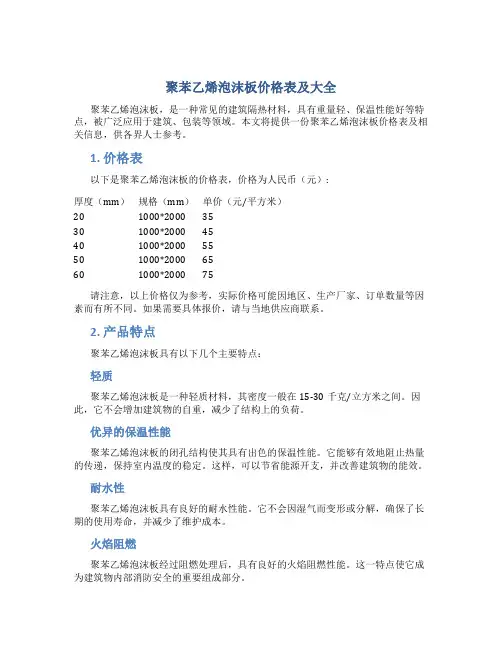 聚苯乙烯泡沫板价格表及大全

聚苯乙烯泡沫板，是一种常见的建筑隔热材料，具有重量轻、保温性能好等特点，被广泛应用于建筑、包装等领域。本文将提供一份聚苯乙烯泡沫板价格表及相关信息，供各界人士参考。

1. 价格表

以下是聚苯乙烯泡沫板的价格表，价格为人民币（元）：

| 厚度（mm） | 规格（mm） | 单价（元/平方米） |
|---|---|---|
| 20 | 1000*2000 | 35 |
| 30 | 1000*2000 | 45 |
| 40 | 1000*2000 | 55 |
| 50 | 1000*2000 | 65 |
| 60 | 1000*2000 | 75 |

请注意，以上价格仅为参考，实际价格可能因地区、生产厂家、订单数量等因素而有所不同。如果需要具体报价，请与当地供应商联系。

2. 产品特点

聚苯乙烯泡沫板具有以下几个主要特点：

轻质

聚苯乙烯泡沫板是一种轻质材料，其密度一般在 15-30 千克/立方米之间。因此，它不会增加建筑物的自重，减少了结构上的负荷。

优异的保温性能

聚苯乙烯泡沫板的闭孔结构使其具有出色的保温性能。它能够有效地阻止热量的传递，保持室内温度的稳定。这样，可以节省能源开支，并改善建筑物的能效。

耐水性

聚苯乙烯泡沫板具有良好的耐水性能。它不会因湿气而变形或分解，确保了长期的使用寿命，并减少了维护成本。

火焰阻燃

聚苯乙烯泡沫板经过阻燃处理后，具有良好的火焰阻燃性能。这一特点使它成为建筑物内部消防安全的重要组成部分。